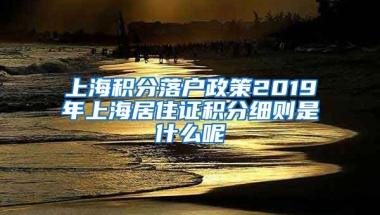 上海积分落户政策2019年上海居住证积分细则是什么呢